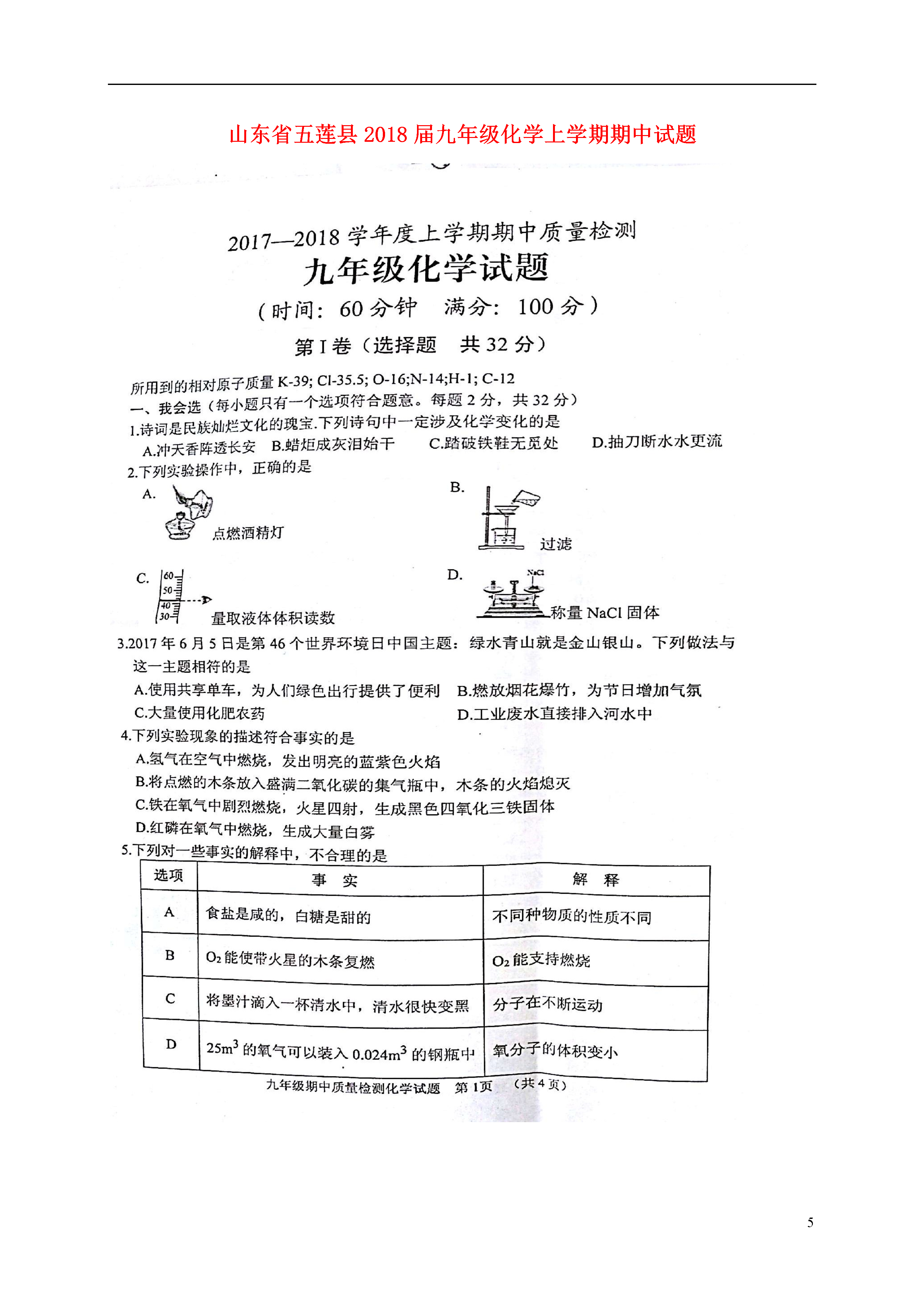 山东省五莲县2018届九年级化学上学期期中试题

2017—2018 学年度上学期期中质量检测
九年级化学试题
（时间：60 分钟　满分：100 分）
第 I 卷（选择题　共 32 分）

所用到的相对原子质量 K-39; Cl-35.5; O-16;N-14;H-1; C-12
一、我会选（每小题只有一个选项符合题意。每题 2 分，共 32 分）
1.诗词是民族灿烂文化的瑰宝.下列诗句中一定涉及化学变化的是
A.冲天香阵透长安　B.蜡炬成灰泪始干　C.踏破铁鞋无觅处　D.抽刀断水水更流
2.下列实验操作中，正确的是
A. 点燃酒精灯
B. 过滤
C. 60 50 40 30 量取液体体积读数
D. NaCl 称量 NaCl 固体
3.2017 年 6 月 5 日是第 46 个世界环境日中国主题：绿水青山就是金山银山。下列做法与这一主题相符的是
A.使用共享单车，为人们绿色出行提供了便利　B.燃放烟花爆竹，为节日增加气氛
C.大量使用化肥农药　D.工业废水直接排入河水中
4.下列实验现象的描述符合事实的是
A.氢气在空气中燃烧，发出明亮的蓝紫色火焰
B.将点燃的木条放入盛满二氧化碳的集气瓶中，木条的火焰熄灭
C.铁在氧气中剧烈燃烧，火星四射，生成黑色四氧化三铁固体
D.红磷在氧气中燃烧，生成大量白雾
5.下列对一些事实的解释中，不合理的是

| 选项 | 事　实 | 解　释 |
|---|---|---|
| A | 食盐是咸的，白糖是甜的 | 不同种物质的性质不同 |
| B | $O_2$ 能使带火星的木条复燃 | $O_2$ 能支持燃烧 |
| C | 将墨汁滴入一杯清水中，清水很快变黑 | 分子在不断运动 |
| D | $25m^3$ 的氧气可以装入 $0.024m^3$ 的钢瓶中 | 氧分子的体积变小 |

九年级期中质量检测化学试题　第 1页　（共 4 页）

5